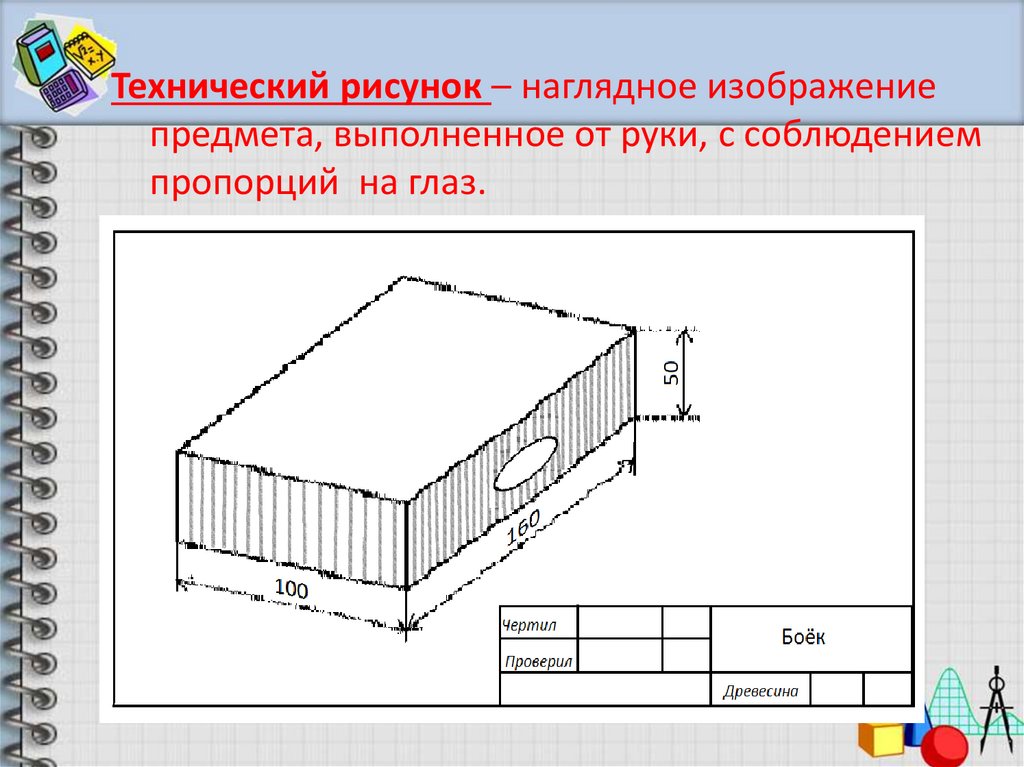 Технический рисунок – наглядное изображение предмета, выполненное от руки, с соблюдением пропорций на глаз.

50

160

100

Чертил

Проверил

Боёк

Древесина